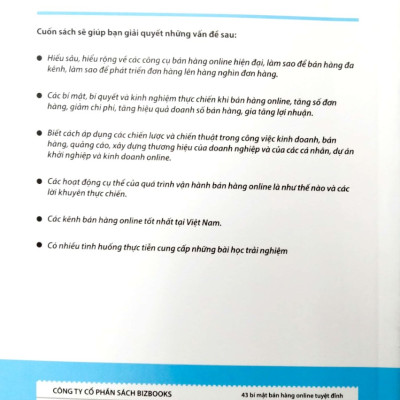 Cuốn sách sẽ giúp bạn giải quyết những vấn đề sau:

● Hiểu sâu, hiểu rộng về các công cụ bán hàng online hiện đại, làm sao để bán hàng đa kênh, làm sao để phát triển đơn hàng lên hàng nghìn đơn hàng.

● Các bí mật, bí quyết và kinh nghiệm thực chiến khi bán hàng online, tăng số đơn hàng, giảm chi phí, tăng hiệu quả doanh số bán hàng, gia tăng lợi nhuận.

● Biết cách áp dụng các chiến lược và chiến thuật trong công việc kinh doanh, bán hàng, quảng cáo, xây dựng thương hiệu của doanh nghiệp và của các cá nhân, dự án khởi nghiệp và kinh doanh online.

● Các hoạt động cụ thể của quá trình vận hành bán hàng online là như thế nào và các lời khuyên thực chiến.

● Các kênh bán hàng online tốt nhất tại Việt Nam.

● Có nhiều tình huống thực tiễn cung cấp những bài học trải nghiệm

CÔNG TY CỔ PHẦN SÁCH BIZBOOKS

43 bí mật bán hàng online tuyệt đỉnh